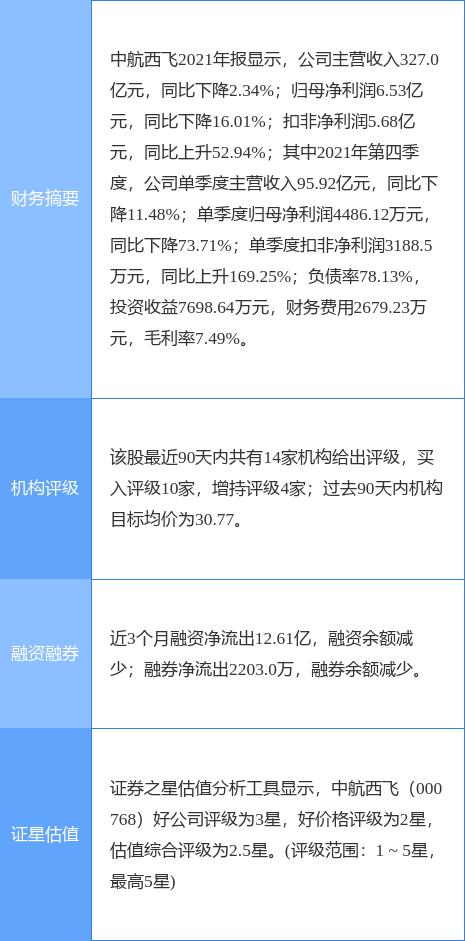 | 财务摘要 | 中航西飞2021年报显示，公司主营收入327.0亿元，同比下降2.34%；归母净利润6.53亿元，同比下降16.01%；扣非净利润5.68亿元，同比上升52.94%；其中2021年第四季度，公司单季度主营收入95.92亿元，同比下降11.48%；单季度归母净利润4486.12万元，同比下降73.71%；单季度扣非净利润3188.5万元，同比上升169.25%；负债率78.13%，投资收益7698.64万元，财务费用2679.23万元，毛利率7.49%。 |
|---|---|
| 机构评级 | 该股最近90天内共有14家机构给出评级，买入评级10家，增持评级4家；过去90天内机构目标均价为30.77。 |
| 融资融券 | 近3个月融资净流出12.61亿，融资余额减少；融券净流出2203.0万，融券余额减少。 |
| 证星估值 | 证券之星估值分析工具显示，中航西飞（000768）好公司评级为3星，好价格评级为2星，估值综合评级为2.5星。(评级范围：1 ~ 5星，最高5星) |